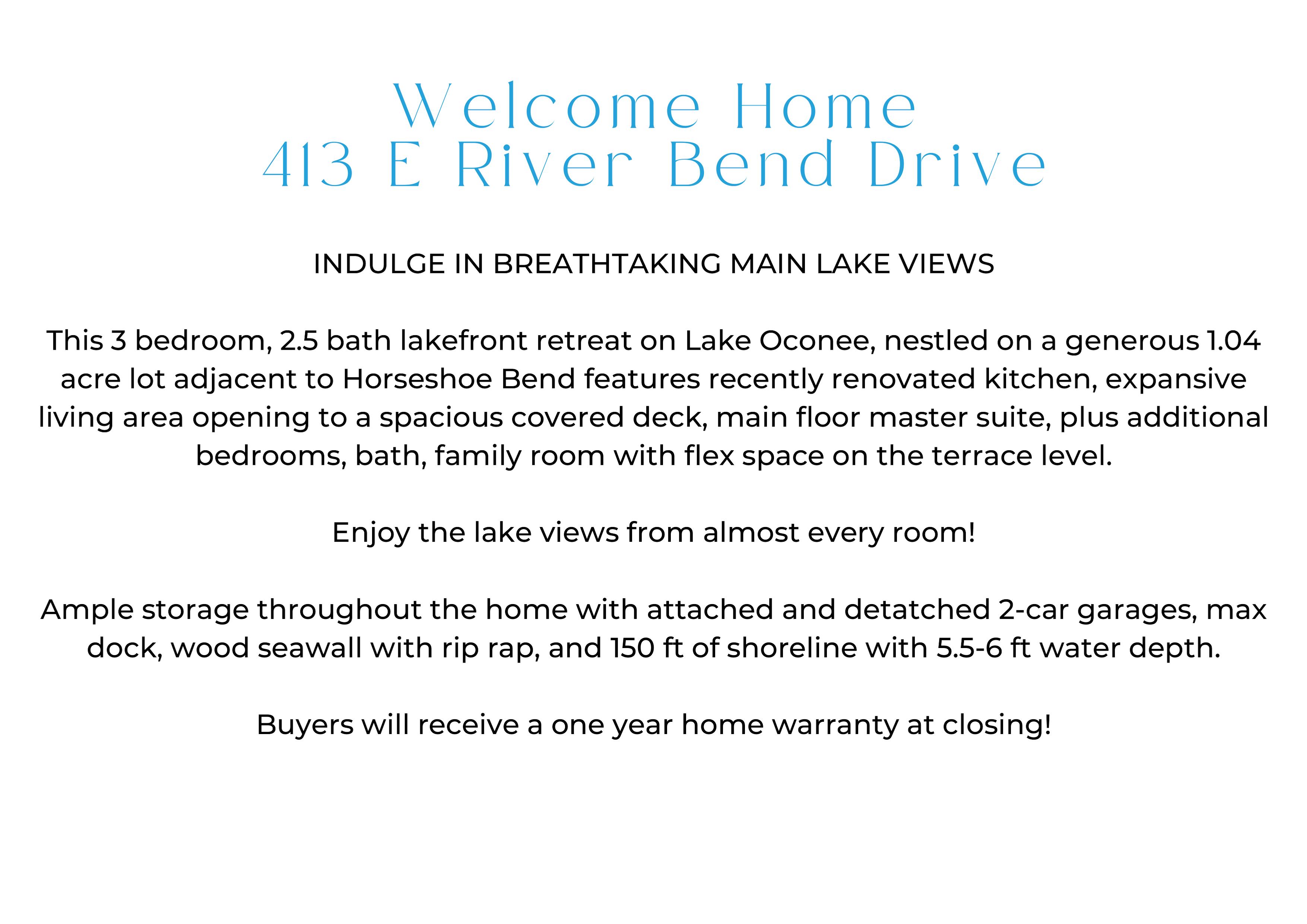 Welcome Home
413 E River Bend Drive

INDULGE IN BREATHTAKING MAIN LAKE VIEWS

This 3 bedroom, 2.5 bath lakefront retreat on Lake Oconee, nestled on a generous 1.04 acre lot adjacent to Horseshoe Bend features recently renovated kitchen, expansive living area opening to a spacious covered deck, main floor master suite, plus additional bedrooms, bath, family room with flex space on the terrace level.

Enjoy the lake views from almost every room!

Ample storage throughout the home with attached and detatched 2-car garages, max dock, wood seawall with rip rap, and 150 ft of shoreline with 5.5-6 ft water depth.

Buyers will receive a one year home warranty at closing!